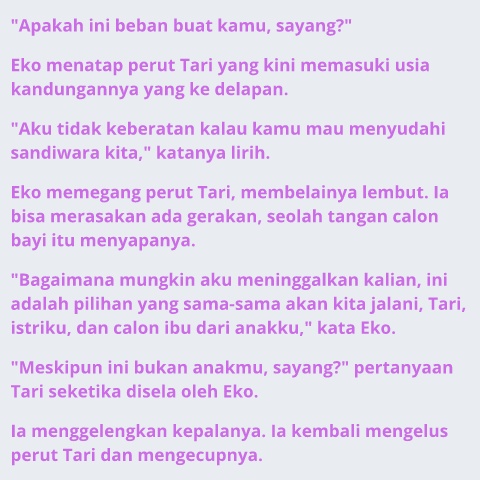 "Apakah ini beban buat kamu, sayang?"

Eko menatap perut Tari yang kini memasuki usia kandungannya yang ke delapan.

"Aku tidak keberatan kalau kamu mau menyudahi sandiwara kita," katanya lirih.

Eko memegang perut Tari, membelainya lembut. Ia bisa merasakan ada gerakan, seolah tangan calon bayi itu menyapanya.

"Bagaimana mungkin aku meninggalkan kalian, ini adalah pilihan yang sama-sama akan kita jalani, Tari, istriku, dan calon ibu dari anakku," kata Eko.

"Meskipun ini bukan anakmu, sayang?" pertanyaan Tari seketika disela oleh Eko.

Ia menggelengkan kepalanya. Ia kembali mengelus perut Tari dan mengecupnya.